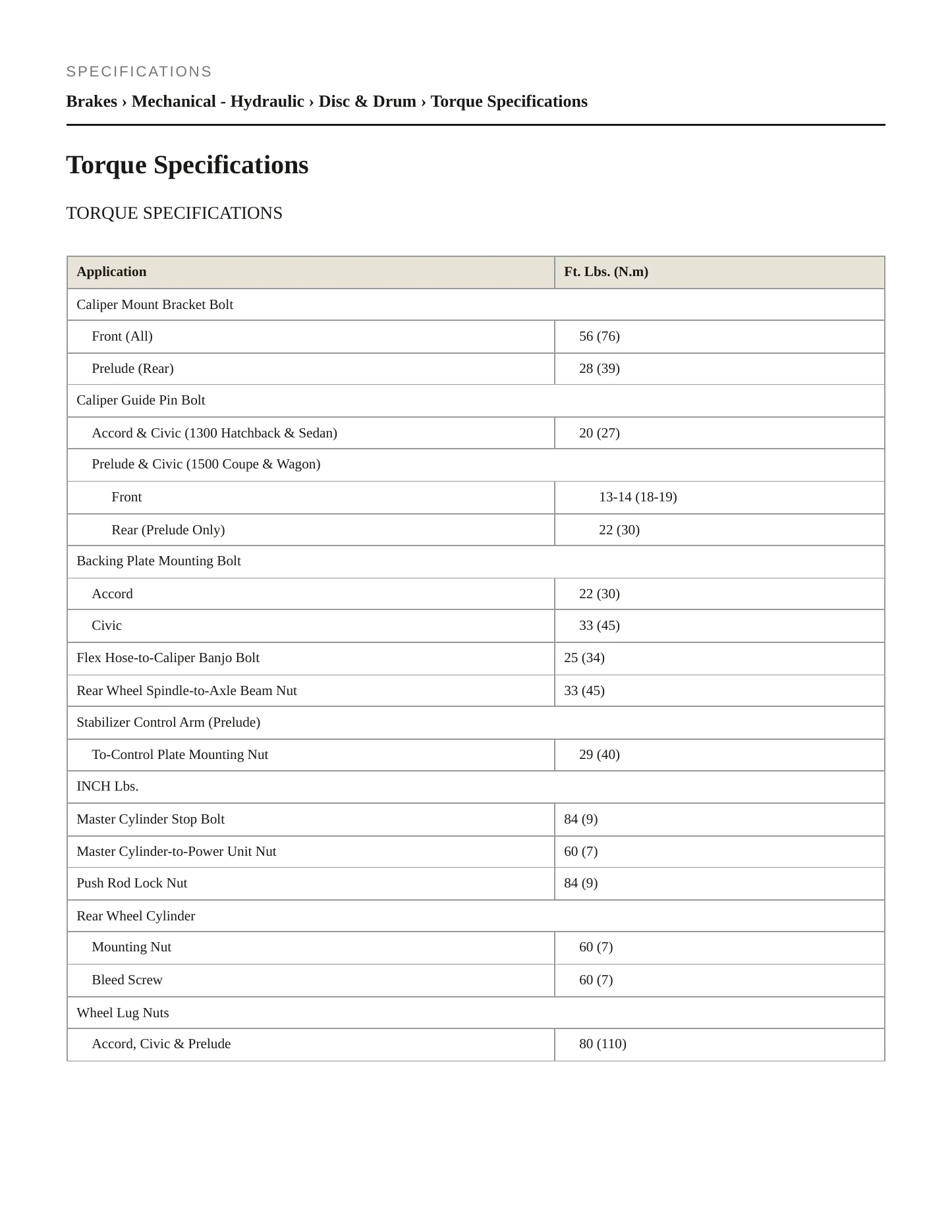 SPECIFICATIONS

Brakes › Mechanical - Hydraulic › Disc & Drum › Torque Specifications

Torque Specifications

TORQUE SPECIFICATIONS

| Application | Ft. Lbs. (N.m) |
|---|---|
| Caliper Mount Bracket Bolt | |
| Front (All) | 56 (76) |
| Prelude (Rear) | 28 (39) |
| Caliper Guide Pin Bolt | |
| Accord & Civic (1300 Hatchback & Sedan) | 20 (27) |
| Prelude & Civic (1500 Coupe & Wagon) | |
| Front | 13-14 (18-19) |
| Rear (Prelude Only) | 22 (30) |
| Backing Plate Mounting Bolt | |
| Accord | 22 (30) |
| Civic | 33 (45) |
| Flex Hose-to-Caliper Banjo Bolt | 25 (34) |
| Rear Wheel Spindle-to-Axle Beam Nut | 33 (45) |
| Stabilizer Control Arm (Prelude) | |
| To-Control Plate Mounting Nut | 29 (40) |
| INCH Lbs. | |
| Master Cylinder Stop Bolt | 84 (9) |
| Master Cylinder-to-Power Unit Nut | 60 (7) |
| Push Rod Lock Nut | 84 (9) |
| Rear Wheel Cylinder | |
| Mounting Nut | 60 (7) |
| Bleed Screw | 60 (7) |
| Wheel Lug Nuts | |
| Accord, Civic & Prelude | 80 (110) |